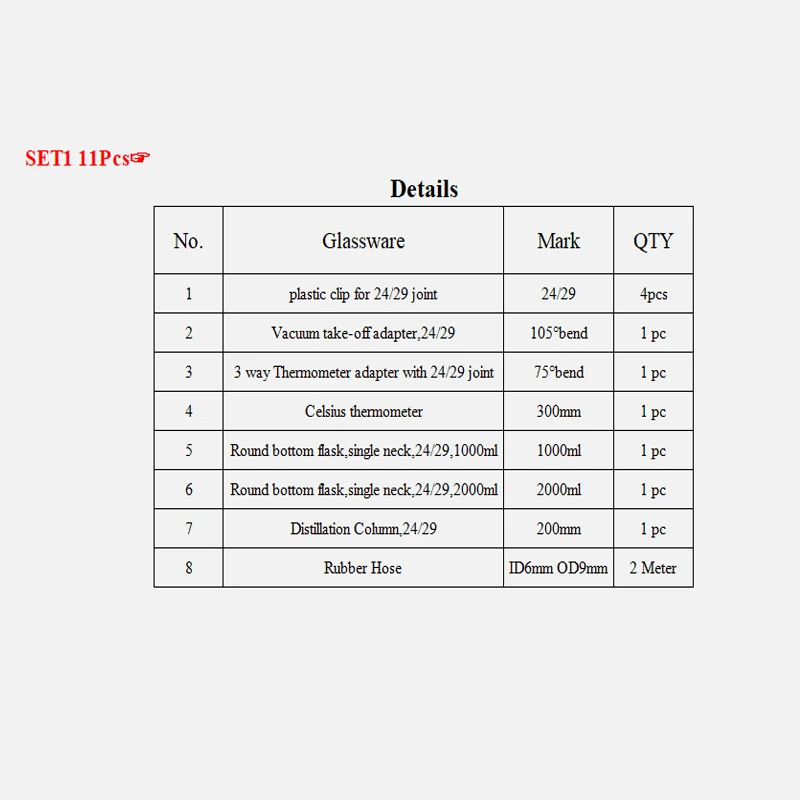 SET1 11Pcs☞

Details

| No. | Glassware | Mark | QTY |
|---|---|---|---|
| 1 | plastic clip for 24/29 joint | 24/29 | 4pcs |
| 2 | Vacuum take-off adapter,24/29 | 105°bend | 1 pc |
| 3 | 3 way Thermometer adapter with 24/29 joint | 75°bend | 1 pc |
| 4 | Celsius thermometer | 300mm | 1 pc |
| 5 | Round bottom flask,single neck,24/29,1000ml | 1000ml | 1 pc |
| 6 | Round bottom flask,single neck,24/29,2000ml | 2000ml | 1 pc |
| 7 | Distillation Column,24/29 | 200mm | 1 pc |
| 8 | Rubber Hose | ID6mm OD9mm | 2 Meter |